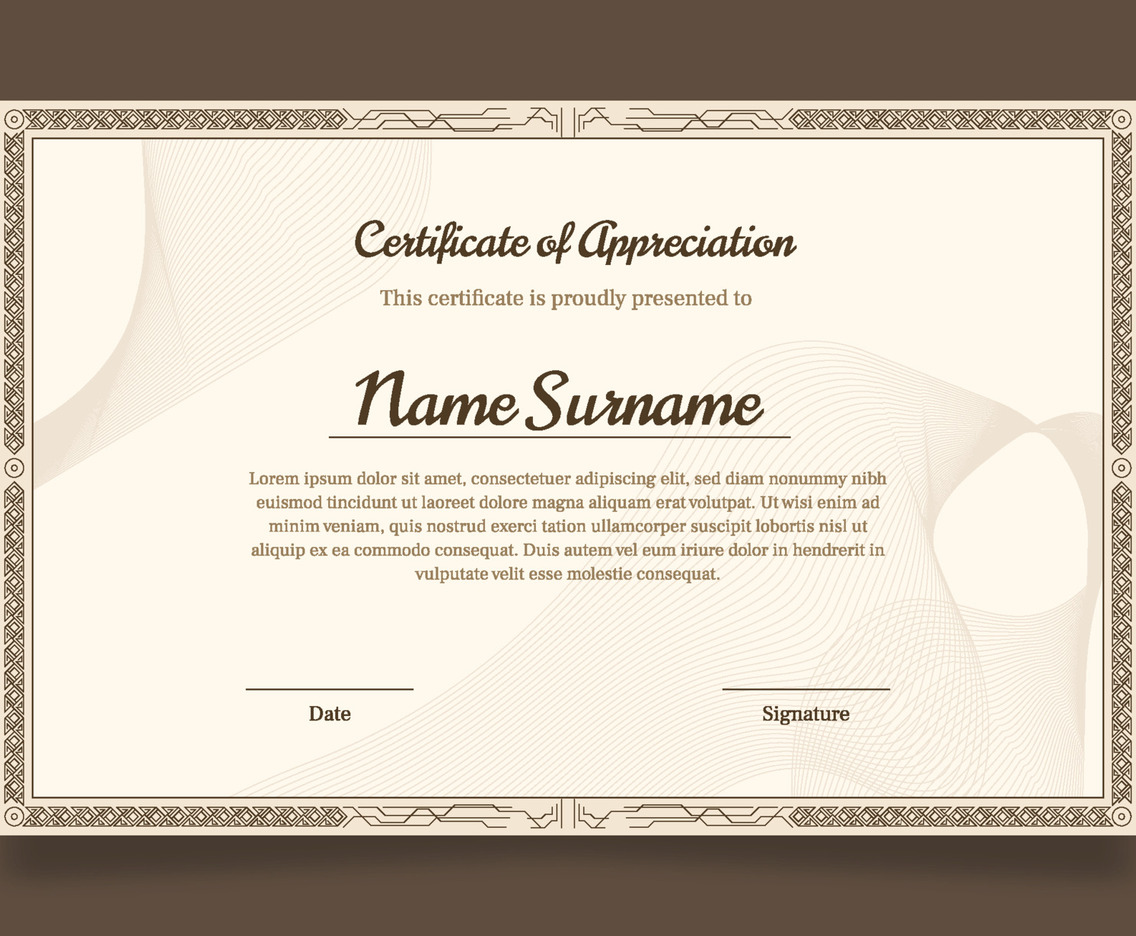 Certificate of Appreciation

This certificate is proudly presented to

Name Surname

Lorem ipsum dolor sit amet, consectetuer adipiscing elit, sed diam nonummy nibh euismod tincidunt ut laoreet dolore magna aliquam erat volutpat. Ut wisi enim ad minim veniam, quis nostrud exerci tation ullamcorper suscipit lobortis nisl ut aliquip ex ea commodo consequat. Duis autem vel eum iriure dolor in hendrerit in vulputate velit esse molestie consequat.

Date

Signature